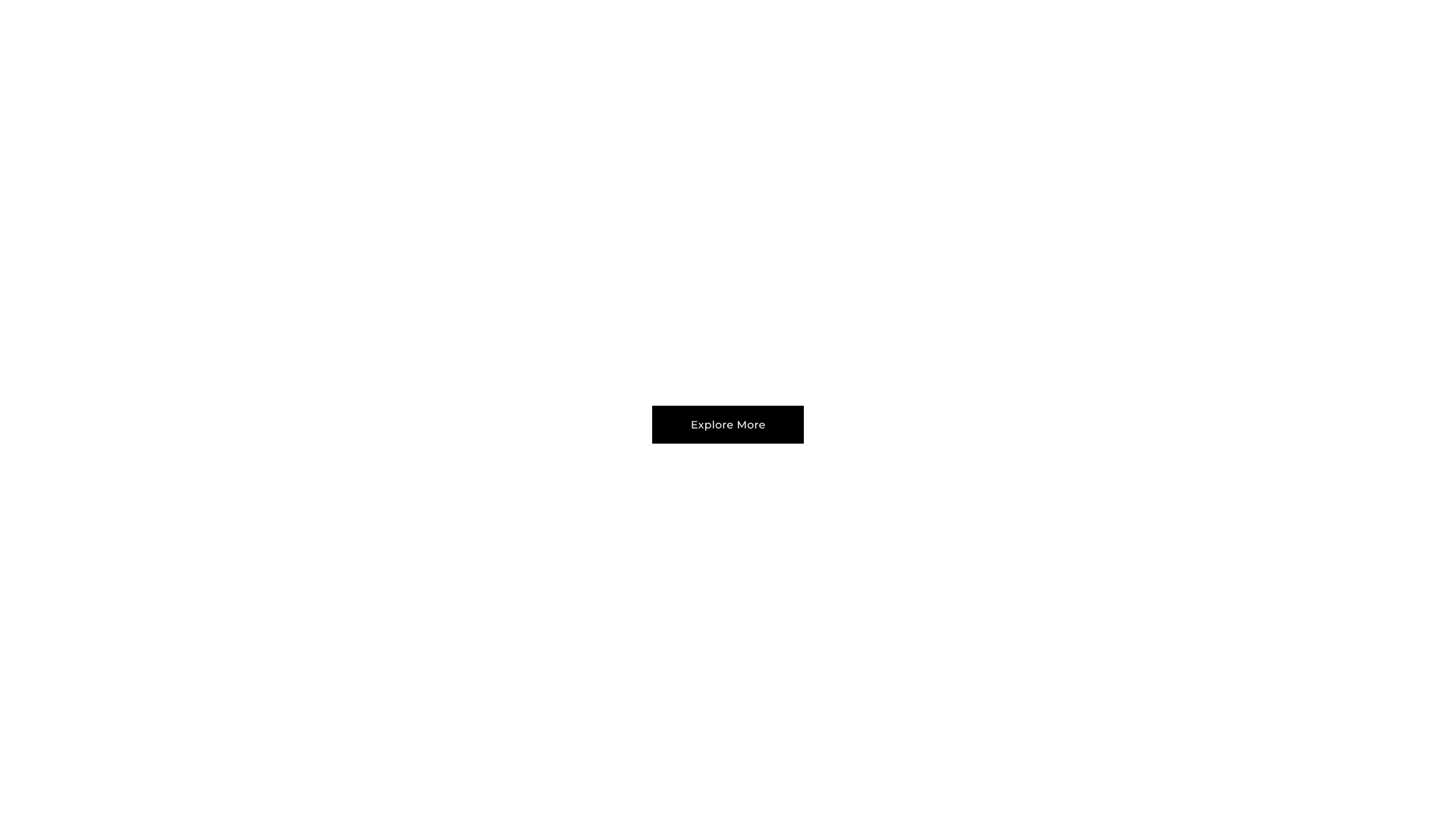 Explore More